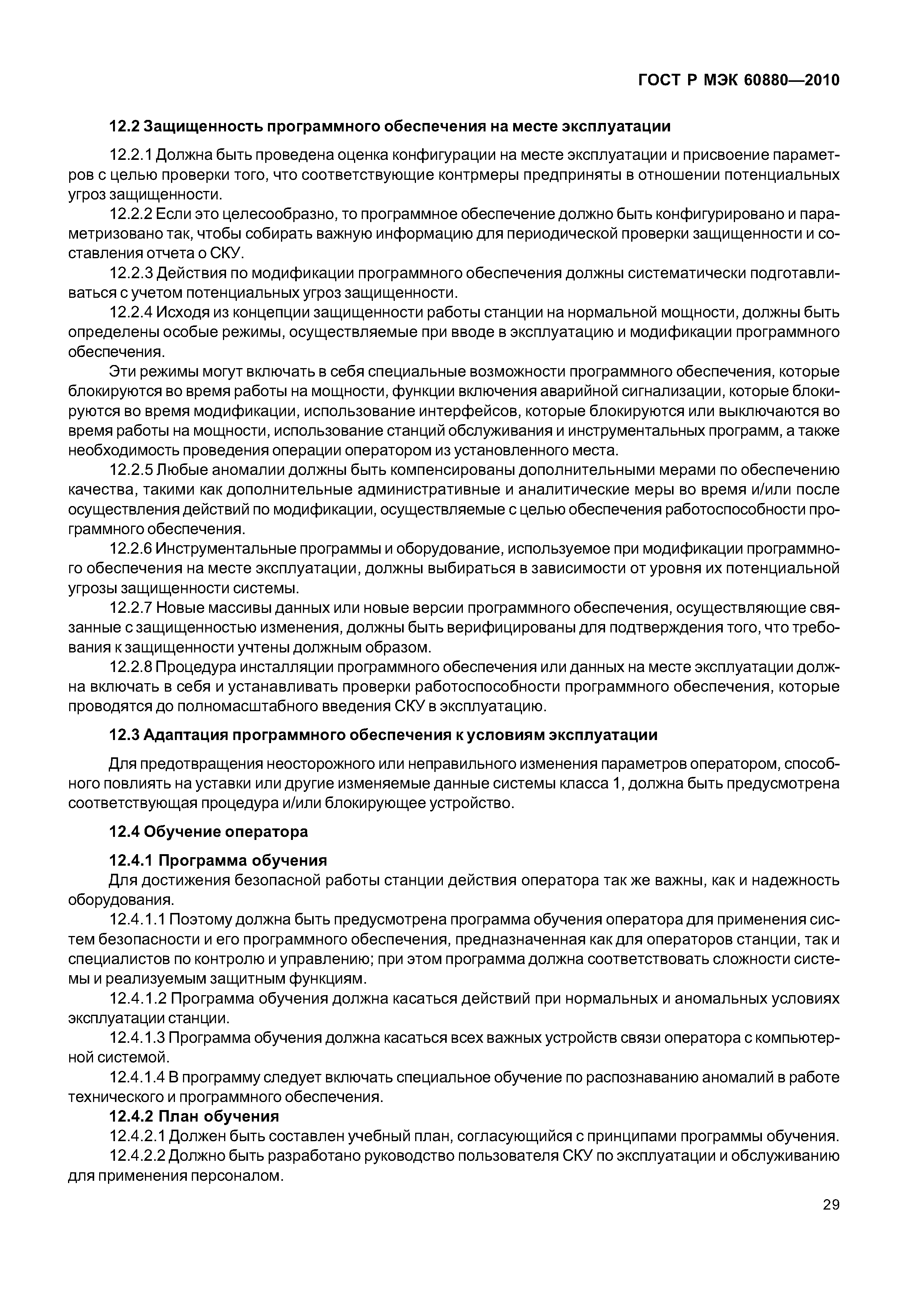 ГОСТ Р МЭК 60880—2010

12.2 Защищенность программного обеспечения на месте эксплуатации

12.2.1 Должна быть проведена оценка конфигурации на месте эксплуатации и присвоение параметров с целью проверки того, что соответствующие контрмеры предприняты в отношении потенциальных угроз защищенности.

12.2.2 Если это целесообразно, то программное обеспечение должно быть конфигурировано и параметризовано так, чтобы собирать важную информацию для периодической проверки защищенности и составления отчета о СКУ.

12.2.3 Действия по модификации программного обеспечения должны систематически подготавливаться с учетом потенциальных угроз защищенности.

12.2.4 Исходя из концепции защищенности работы станции на нормальной мощности, должны быть определены особые режимы, осуществляемые при вводе в эксплуатацию и модификации программного обеспечения.

Эти режимы могут включать в себя специальные возможности программного обеспечения, которые блокируются во время работы на мощности, функции включения аварийной сигнализации, которые блокируются во время модификации, использование интерфейсов, которые блокируются или выключаются во время работы на мощности, использование станций обслуживания и инструментальных программ, а также необходимость проведения операции оператором из установленного места.

12.2.5 Любые аномалии должны быть компенсированы дополнительными мерами по обеспечению качества, такими как дополнительные административные и аналитические меры во время и/или после осуществления действий по модификации, осуществляемые с целью обеспечения работоспособности программного обеспечения.

12.2.6 Инструментальные программы и оборудование, используемое при модификации программного обеспечения на месте эксплуатации, должны выбираться в зависимости от уровня их потенциальной угрозы защищенности системы.

12.2.7 Новые массивы данных или новые версии программного обеспечения, осуществляющие связанные с защищенностью изменения, должны быть верифицированы для подтверждения того, что требования к защищенности учтены должным образом.

12.2.8 Процедура инсталляции программного обеспечения или данных на месте эксплуатации должна включать в себя и устанавливать проверки работоспособности программного обеспечения, которые проводятся до полномасштабного введения СКУ в эксплуатацию.

12.3 Адаптация программного обеспечения к условиям эксплуатации

Для предотвращения неосторожного или неправильного изменения параметров оператором, способного повлиять на уставки или другие изменяемые данные системы класса 1, должна быть предусмотрена соответствующая процедура и/или блокирующее устройство.

12.4 Обучение оператора

12.4.1 Программа обучения

Для достижения безопасной работы станции действия оператора так же важны, как и надежность оборудования.

12.4.1.1 Поэтому должна быть предусмотрена программа обучения оператора для применения систем безопасности и его программного обеспечения, предназначенная как для операторов станции, так и специалистов по контролю и управлению; при этом программа должна соответствовать сложности системы и реализуемым защитным функциям.

12.4.1.2 Программа обучения должна касаться действий при нормальных и аномальных условиях эксплуатации станции.

12.4.1.3 Программа обучения должна касаться всех важных устройств связи оператора с компьютерной системой.

12.4.1.4 В программу следует включать специальное обучение по распознаванию аномалий в работе технического и программного обеспечения.

12.4.2 План обучения

12.4.2.1 Должен быть составлен учебный план, согласующийся с принципами программы обучения.

12.4.2.2 Должно быть разработано руководство пользователя СКУ по эксплуатации и обслуживанию для применения персоналом.

29